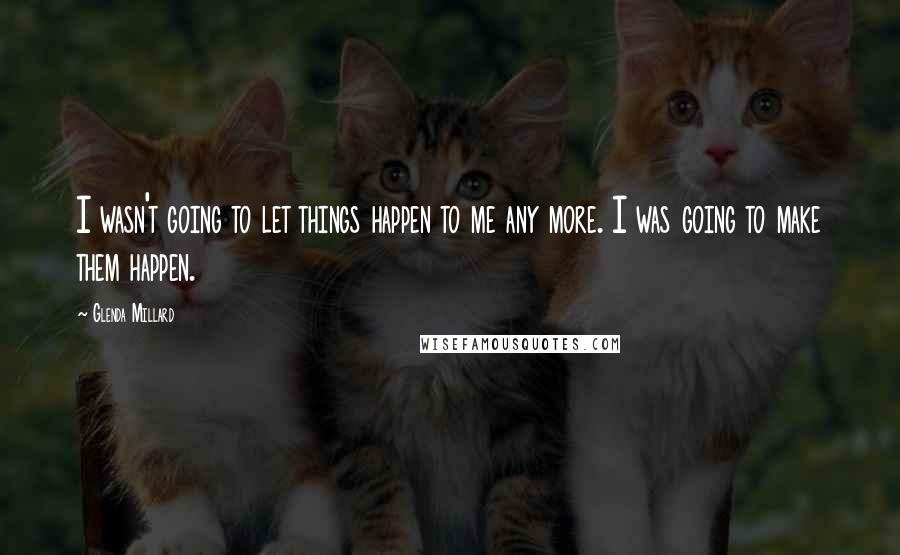 I wasn't going to let things happen to me any more. I was going to make them happen.

~ Glenda Millard

WISEFAMOUSQUOTES.COM